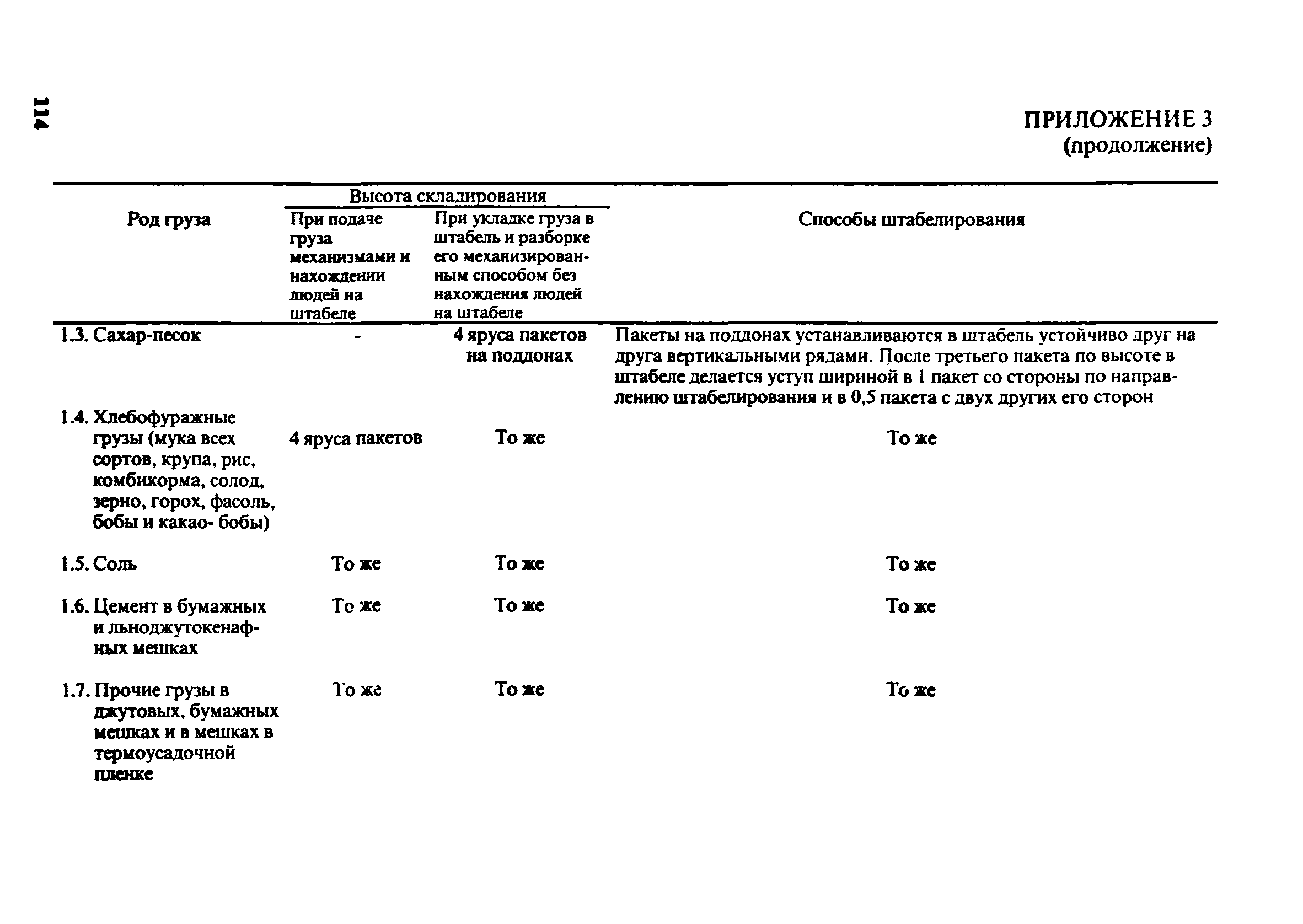 114

ПРИЛОЖЕНИЕ 3
(продолжение)

| Род груза | Высота складирования: При подаче груза механизмами и нахождении людей на штабеле | Высота складирования: При укладке груза в штабель и разборке его механизированным способом без нахождения людей на штабеле | Способы штабелирования |
|---|---|---|---|
| 1.3. Сахар-песок | - | 4 яруса пакетов на поддонах | Пакеты на поддонах устанавливаются в штабель устойчиво друг на друга вертикальными рядами. После третьего пакета по высоте в штабеле делается уступ шириной в 1 пакет со стороны по направлению штабелирования и в 0,5 пакета с двух других его сторон |
| 1.4. Хлебофуражные грузы (мука всех сортов, крупа, рис, комбикорма, солод, зерно, горох, фасоль, бобы и какао- бобы) | 4 яруса пакетов | То же | То же |
| 1.5. Соль | То же | То же | То же |
| 1.6. Цемент в бумажных и льноджутокенафных мешках | То же | То же | То же |
| 1.7. Прочие грузы в джутовых, бумажных мешках и в мешках в термоусадочной пленке | То же | То же | То же |